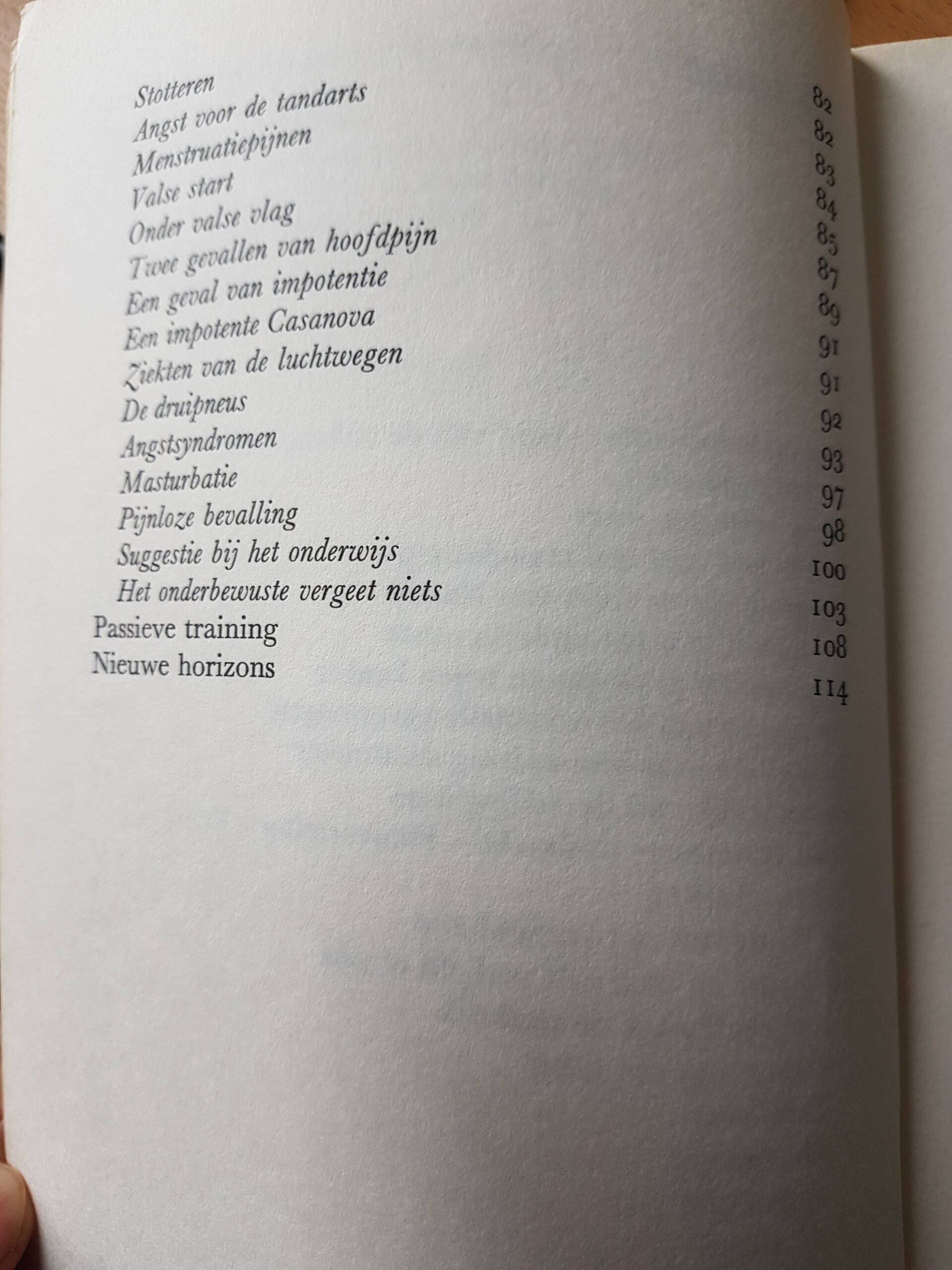 Stotteren 82
Angst voor de tandarts 82
Menstruatiepijnen 83
Valse start 84
Onder valse vlag 85
Twee gevallen van hoofdpijn 87
Een geval van impotentie 89
Een impotente Casanova 91
Ziekten van de luchtwegen 91
De druipneus 92
Angstsyndromen 93
Masturbatie 97
Pijnloze bevalling 98
Suggestie bij het onderwijs 100
Het onderbewuste vergeet niets 103
Passieve training 108
Nieuwe horizons 114